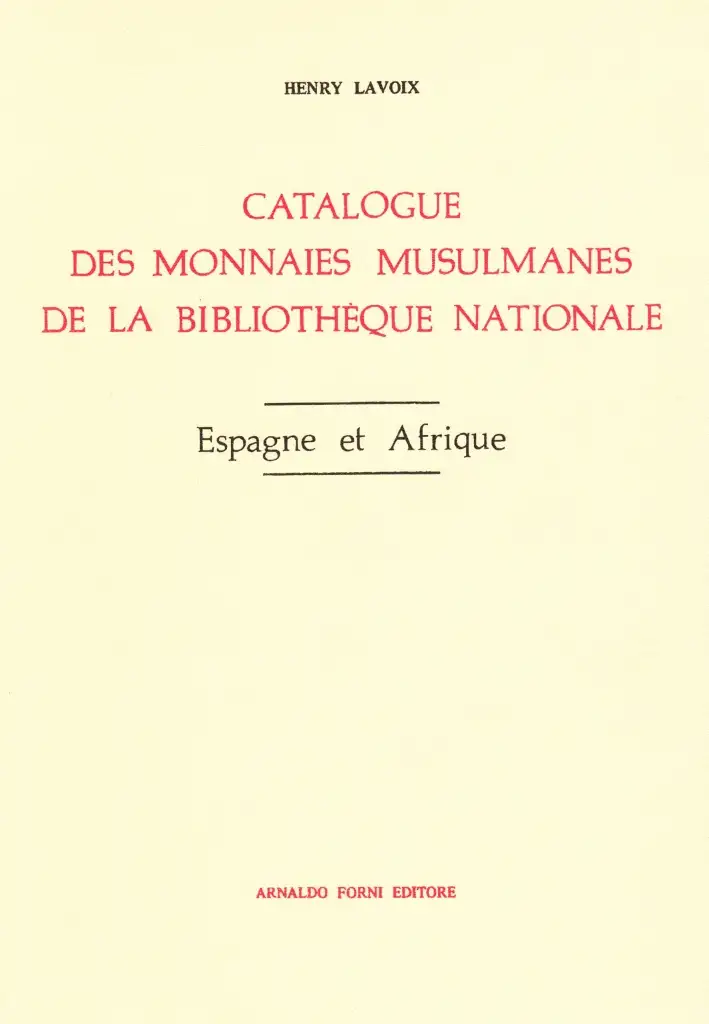 HENRY LAVOIX

CATALOGUE
DES MONNAIES MUSULMANES
DE LA BIBLIOTHÈQUE NATIONALE

Espagne et Afrique

ARNALDO FORNI EDITORE